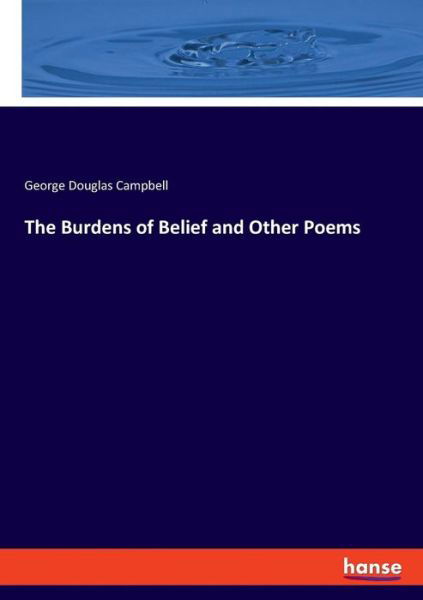 George Douglas Campbell

The Burdens of Belief and Other Poems

hanse